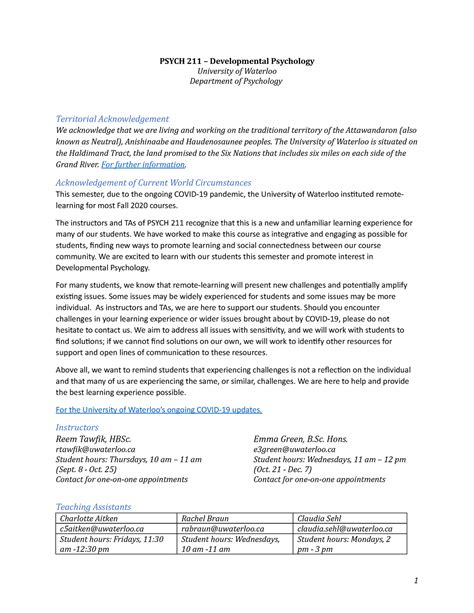 PSYCH 211 – Developmental Psychology
University of Waterloo
Department of Psychology

Territorial Acknowledgement
We acknowledge that we are living and working on the traditional territory of the Attawandaron (also known as Neutral), Anishinaabe and Haudenosaunee peoples. The University of Waterloo is situated on the Haldimand Tract, the land promised to the Six Nations that includes six miles on each side of the Grand River. For further information.

Acknowledgement of Current World Circumstances
This semester, due to the ongoing COVID-19 pandemic, the University of Waterloo instituted remote-learning for most Fall 2020 courses.

The instructors and TAs of PSYCH 211 recognize that this is a new and unfamiliar learning experience for many of our students. We have worked to make this course as integrative and engaging as possible for students, finding new ways to promote learning and social connectedness between our course community. We are excited to learn with our students this semester and promote interest in Developmental Psychology.

For many students, we know that remote-learning will present new challenges and potentially amplify existing issues. Some issues may be widely experienced for students and some issues may be more individual. As instructors and TAs, we are here to support our students. Should you encounter challenges in your learning experience or wider issues brought about by COVID-19, please do not hesitate to contact us. We aim to address all issues with sensitivity, and we will work with students to find solutions; if we cannot find solutions on our own, we will work to identify other resources for support and open lines of communication to these resources.

Above all, we want to remind students that experiencing challenges is not a reflection on the individual and that many of us are experiencing the same, or similar, challenges. We are here to help and provide the best learning experience possible.

For the University of Waterloo's ongoing COVID-19 updates.

Instructors
Reem Tawfik, HBSc.
rtawfik@uwaterloo.ca
Student hours: Thursdays, 10 am – 11 am
(Sept. 8 - Oct. 25)
Contact for one-on-one appointments

Emma Green, B.Sc. Hons.
e3green@uwaterloo.ca
Student hours: Wednesdays, 11 am – 12 pm
(Oct. 21 - Dec. 7)
Contact for one-on-one appointments

Teaching Assistants

| Charlotte Aitken | Rachel Braun | Claudia Sehl |
|---|---|---|
| c5aitken@uwaterloo.ca | rabraun@uwaterloo.ca | claudia.sehl@uwaterloo.ca |
| Student hours: Fridays, 11:30 am -12:30 pm | Student hours: Wednesdays, 10 am -11 am | Student hours: Mondays, 2 pm - 3 pm |

1